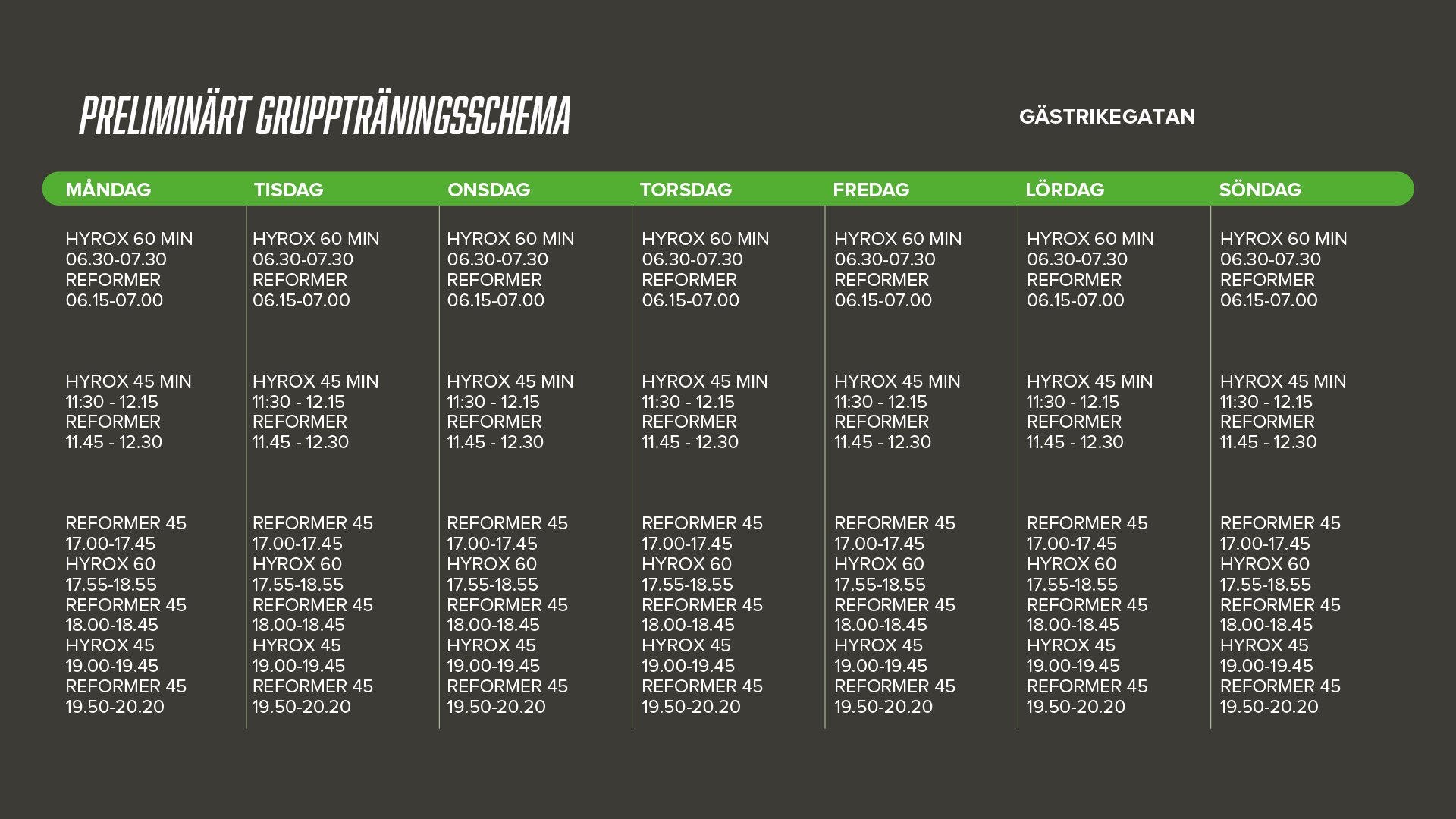 PRELIMINÄRT GRUPPTRÄNINGSSCHEMA

GÄSTRIKEGATAN

| MÅNDAG | TISDAG | ONSDAG | TORSDAG | FREDAG | LÖRDAG | SÖNDAG |
|---|---|---|---|---|---|---|
| HYROX 60 MIN 06.30-07.30 REFORMER 06.15-07.00 | HYROX 60 MIN 06.30-07.30 REFORMER 06.15-07.00 | HYROX 60 MIN 06.30-07.30 REFORMER 06.15-07.00 | HYROX 60 MIN 06.30-07.30 REFORMER 06.15-07.00 | HYROX 60 MIN 06.30-07.30 REFORMER 06.15-07.00 | HYROX 60 MIN 06.30-07.30 REFORMER 06.15-07.00 | HYROX 60 MIN 06.30-07.30 REFORMER 06.15-07.00 |
| HYROX 45 MIN 11:30 - 12.15 REFORMER 11.45 - 12.30 | HYROX 45 MIN 11:30 - 12.15 REFORMER 11.45 - 12.30 | HYROX 45 MIN 11:30 - 12.15 REFORMER 11.45 - 12.30 | HYROX 45 MIN 11:30 - 12.15 REFORMER 11.45 - 12.30 | HYROX 45 MIN 11:30 - 12.15 REFORMER 11.45 - 12.30 | HYROX 45 MIN 11:30 - 12.15 REFORMER 11.45 - 12.30 | HYROX 45 MIN 11:30 - 12.15 REFORMER 11.45 - 12.30 |
| REFORMER 45 17.00-17.45 HYROX 60 17.55-18.55 REFORMER 45 18.00-18.45 HYROX 45 19.00-19.45 REFORMER 45 19.50-20.20 | REFORMER 45 17.00-17.45 HYROX 60 17.55-18.55 REFORMER 45 18.00-18.45 HYROX 45 19.00-19.45 REFORMER 45 19.50-20.20 | REFORMER 45 17.00-17.45 HYROX 60 17.55-18.55 REFORMER 45 18.00-18.45 HYROX 45 19.00-19.45 REFORMER 45 19.50-20.20 | REFORMER 45 17.00-17.45 HYROX 60 17.55-18.55 REFORMER 45 18.00-18.45 HYROX 45 19.00-19.45 REFORMER 45 19.50-20.20 | REFORMER 45 17.00-17.45 HYROX 60 17.55-18.55 REFORMER 45 18.00-18.45 HYROX 45 19.00-19.45 REFORMER 45 19.50-20.20 | REFORMER 45 17.00-17.45 HYROX 60 17.55-18.55 REFORMER 45 18.00-18.45 HYROX 45 19.00-19.45 REFORMER 45 19.50-20.20 | REFORMER 45 17.00-17.45 HYROX 60 17.55-18.55 REFORMER 45 18.00-18.45 HYROX 45 19.00-19.45 REFORMER 45 19.50-20.20 |